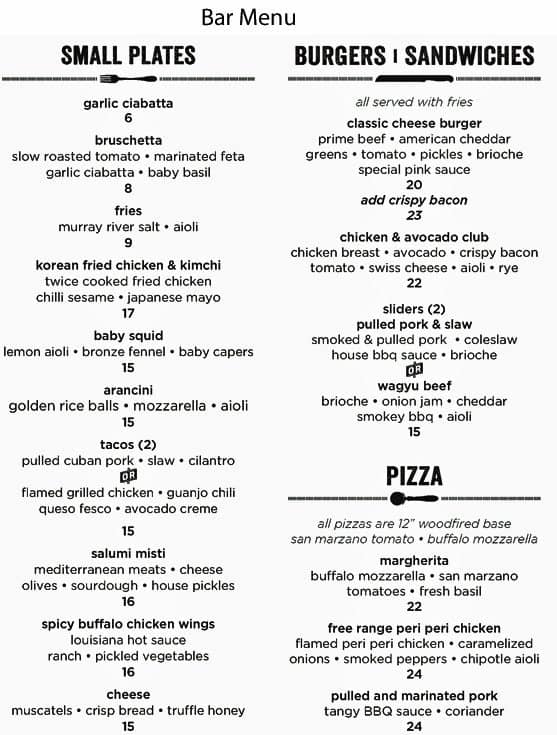 Bar Menu

SMALL PLATES

garlic ciabatta
6

bruschetta
slow roasted tomato • marinated feta
garlic ciabatta • baby basil
8

fries
murray river salt • aioli
9

korean fried chicken & kimchi
twice cooked fried chicken
chilli sesame • japanese mayo
17

baby squid
lemon aioli • bronze fennel • baby capers
15

arancini
golden rice balls • mozzarella • aioli
15

tacos (2)
pulled cuban pork • slaw • cilantro
OR
flamed grilled chicken • guanjo chili
queso fesco • avocado creme
15

salumi misti
mediterranean meats • cheese
olives • sourdough • house pickles
16

spicy buffalo chicken wings
louisiana hot sauce
ranch • pickled vegetables
16

cheese
muscatels • crisp bread • truffle honey
15

BURGERS | SANDWICHES

all served with fries

classic cheese burger
prime beef • american cheddar
greens • tomato • pickles • brioche
special pink sauce
20
add crispy bacon
23

chicken & avocado club
chicken breast • avocado • crispy bacon
tomato • swiss cheese • aioli • rye
22

sliders (2)
pulled pork & slaw
smoked & pulled pork • coleslaw
house bbq sauce • brioche
OR
wagyu beef
brioche • onion jam • cheddar
smokey bbq • aioli
15

PIZZA

all pizzas are 12" woodfired base
san marzano tomato • buffalo mozzarella

margherita
buffalo mozzarella • san marzano
tomatoes • fresh basil
22

free range peri peri chicken
flamed peri peri chicken • caramelized
onions • smoked peppers • chipotle aioli
24

pulled and marinated pork
tangy BBQ sauce • coriander
24